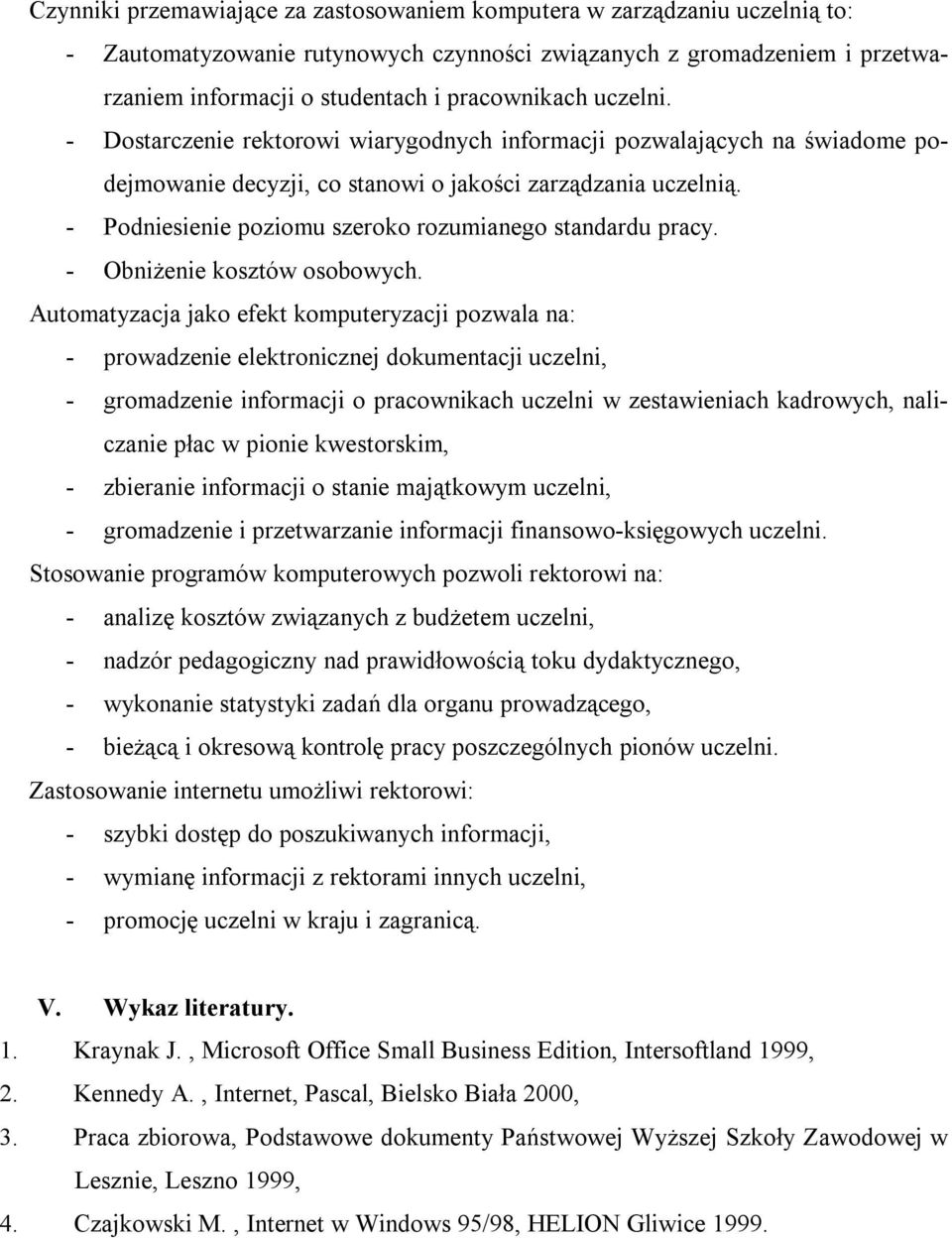 Czynniki przemawiające za zastosowaniem komputera w zarządzaniu uczelnią to:
- Zautomatyzowanie rutynowych czynności związanych z gromadzeniem i przetwarzaniem informacji o studentach i pracownikach uczelni.
- Dostarczenie rektorowi wiarygodnych informacji pozwalających na świadome podejmowanie decyzji, co stanowi o jakości zarządzania uczelnią.
- Podniesienie poziomu szeroko rozumianego standardu pracy.
- Obniżenie kosztów osobowych.

Automatyzacja jako efekt komputeryzacji pozwala na:
- prowadzenie elektronicznej dokumentacji uczelni,
- gromadzenie informacji o pracownikach uczelni w zestawieniach kadrowych, naliczanie płac w pionie kwestorskim,
- zbieranie informacji o stanie majątkowym uczelni,
- gromadzenie i przetwarzanie informacji finansowo-księgowych uczelni.

Stosowanie programów komputerowych pozwoli rektorowi na:
- analizę kosztów związanych z budżetem uczelni,
- nadzór pedagogiczny nad prawidłowością toku dydaktycznego,
- wykonanie statystyki zadań dla organu prowadzącego,
- bieżącą i okresową kontrolę pracy poszczególnych pionów uczelni.

Zastosowanie internetu umożliwi rektorowi:
- szybki dostęp do poszukiwanych informacji,
- wymianę informacji z rektorami innych uczelni,
- promocję uczelni w kraju i zagranicą.

V. Wykaz literatury.

1. Kraynak J. , Microsoft Office Small Business Edition, Intersoftland 1999,
2. Kennedy A. , Internet, Pascal, Bielsko Biała 2000,
3. Praca zbiorowa, Podstawowe dokumenty Państwowej Wyższej Szkoły Zawodowej w Lesznie, Leszno 1999,
4. Czajkowski M. , Internet w Windows 95/98, HELION Gliwice 1999.